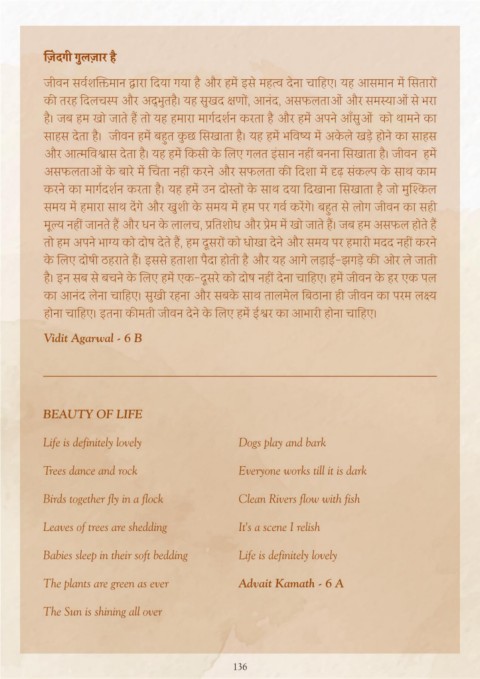 ज़िंदगी गुलज़ार है

जीवन सर्वशक्तिमान द्वारा दिया गया है और हमें इसे महत्व देना चाहिए। यह आसमान में सितारों की तरह दिलचस्प और अद्भुतहै। यह सुखद क्षणों, आनंद, असफलताओं और समस्याओं से भरा है। जब हम खो जाते हैं तो यह हमारा मार्गदर्शन करता है और हमें अपने आँसुओं को थामने का साहस देता है। जीवन हमें बहुत कुछ सिखाता है। यह हमें भविष्य में अकेले खड़े होने का साहस और आत्मविश्वास देता है। यह हमें किसी के लिए गलत इंसान नहीं बनना सिखाता है। जीवन हमें असफलताओं के बारे में चिंता नहीं करने और सफलता की दिशा में दृढ़ संकल्प के साथ काम करने का मार्गदर्शन करता है। यह हमें उन दोस्तों के साथ दया दिखाना सिखाता है जो मुश्किल समय में हमारा साथ देंगे और खुशी के समय में हम पर गर्व करेंगे। बहुत से लोग जीवन का सही मूल्य नहीं जानते हैं और धन के लालच, प्रतिशोध और प्रेम में खो जाते हैं। जब हम असफल होते हैं तो हम अपने भाग्य को दोष देते हैं, हम दूसरों को धोखा देने और समय पर हमारी मदद नहीं करने के लिए दोषी ठहराते हैं। इससे हताशा पैदा होती है और यह आगे लड़ाई-झगड़े की ओर ले जाती है। इन सब से बचने के लिए हमें एक-दूसरे को दोष नहीं देना चाहिए। हमें जीवन के हर एक पल का आनंद लेना चाहिए। सुखी रहना और सबके साथ तालमेल बिठाना ही जीवन का परम लक्ष्य होना चाहिए। इतना कीमती जीवन देने के लिए हमें ईश्वर का आभारी होना चाहिए।

Vidit Agarwal - 6 B

BEAUTY OF LIFE

Life is definitely lovely
Trees dance and rock
Birds together fly in a flock
Leaves of trees are shedding
Babies sleep in their soft bedding
The plants are green as ever
The Sun is shining all over

Dogs play and bark
Everyone works till it is dark
Clean Rivers flow with fish
It's a scene I relish
Life is definitely lovely
Advait Kamath - 6 A

136